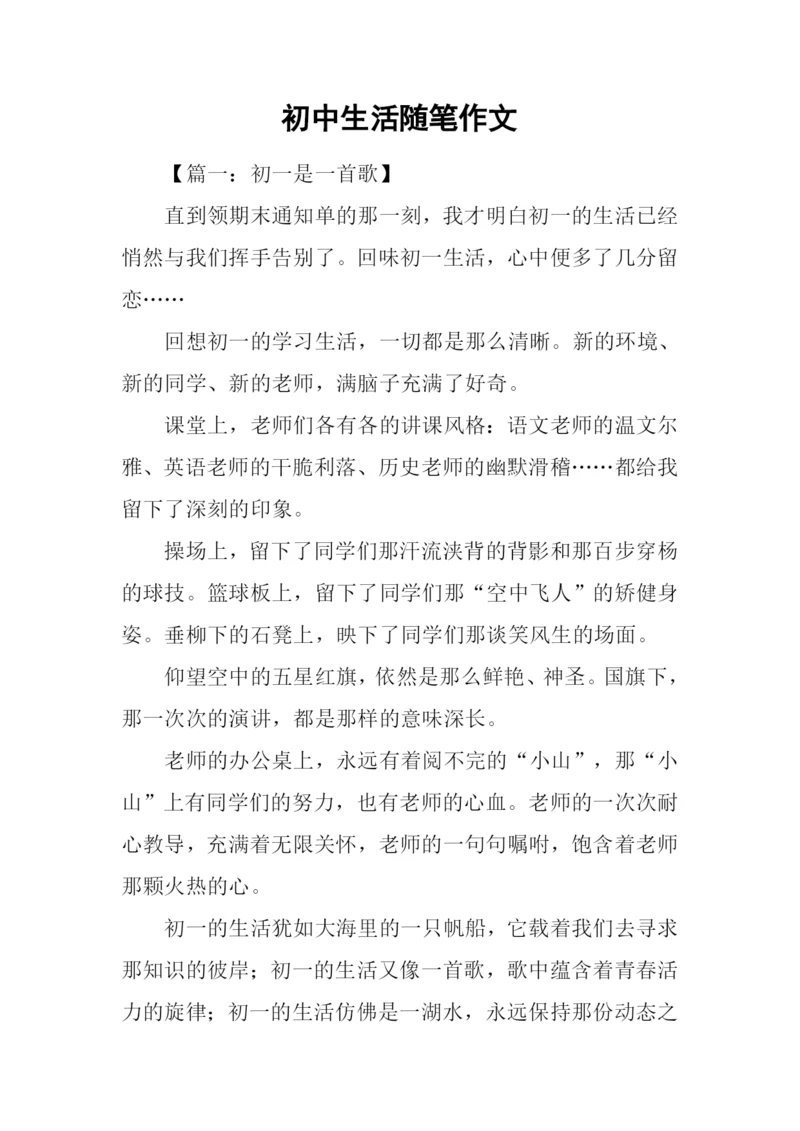 初中生活随笔作文

【篇一：初一是一首歌】

直到领期末通知单的那一刻，我才明白初一的生活已经悄然与我们挥手告别了。回味初一生活，心中便多了几分留恋……

回想初一的学习生活，一切都是那么清晰。新的环境、新的同学、新的老师，满脑子充满了好奇。

课堂上，老师们各有各的讲课风格：语文老师的温文尔雅、英语老师的干脆利落、历史老师的幽默滑稽……都给我留下了深刻的印象。

操场上，留下了同学们那汗流浃背的背影和那百步穿杨的球技。篮球板上，留下了同学们那“空中飞人”的矫健身姿。垂柳下的石凳上，映下了同学们那谈笑风生的场面。

仰望空中的五星红旗，依然是那么鲜艳、神圣。国旗下，那一次次的演讲，都是那样的意味深长。

老师的办公桌上，永远有着阅不完的“小山”，那“小山”上有同学们的努力，也有老师的心血。老师的一次次耐心教导，充满着无限关怀，老师的一句句嘱咐，饱含着老师那颗火热的心。

初一的生活犹如大海里的一只帆船，它载着我们去寻求那知识的彼岸；初一的生活又像一首歌，歌中蕴含着青春活力的旋律；初一的生活仿佛是一湖水，永远保持那份动态之